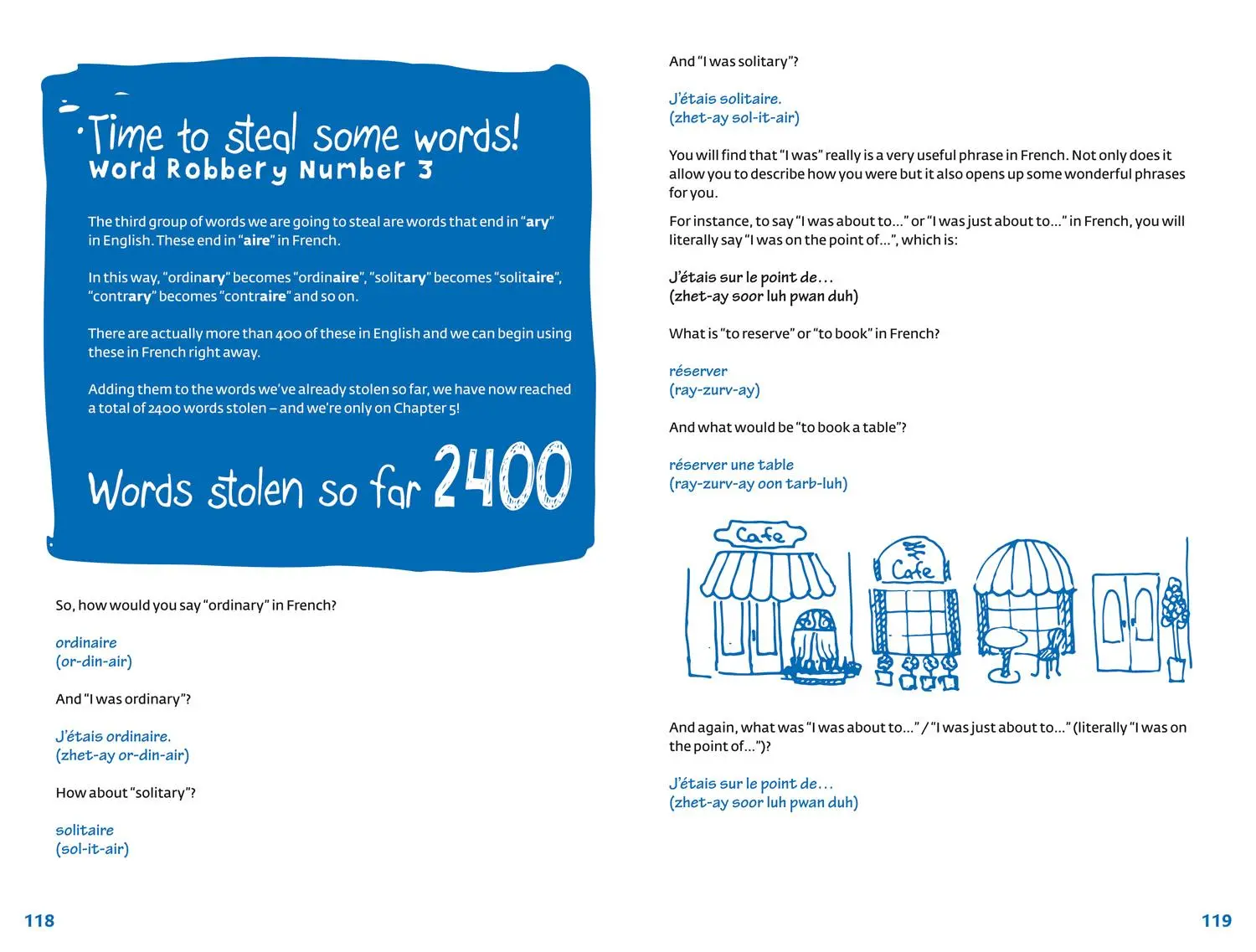 Time to steal some words!
Word Robbery Number 3

The third group of words we are going to steal are words that end in "ary" in English. These end in "aire" in French.

In this way, "ordinary" becomes "ordinaire", "solitary" becomes "solitaire", "contrary" becomes "contraire" and so on.

There are actually more than 400 of these in English and we can begin using these in French right away.

Adding them to the words we've already stolen so far, we have now reached a total of 2400 words stolen – and we're only on Chapter 5!

Words stolen so far 2400

So, how would you say "ordinary" in French?

ordinaire
(or-din-air)

And "I was ordinary"?

J'étais ordinaire.
(zhet-ay or-din-air)

How about "solitary"?

solitaire
(sol-it-air)

118

And "I was solitary"?

J'étais solitaire.
(zhet-ay sol-it-air)

You will find that "I was" really is a very useful phrase in French. Not only does it allow you to describe how you were but it also opens up some wonderful phrases for you.

For instance, to say "I was about to..." or "I was just about to..." in French, you will literally say "I was on the point of...", which is:

J'étais sur le point de...
(zhet-ay soor luh pwan duh)

What is "to reserve" or "to book" in French?

réserver
(ray-zurv-ay)

And what would be "to book a table"?

réserver une table
(ray-zurv-ay oon tarb-luh)

Cafe
Cafe

And again, what was "I was about to..." / "I was just about to..." (literally "I was on the point of...")?

J'étais sur le point de...
(zhet-ay soor luh pwan duh)

119